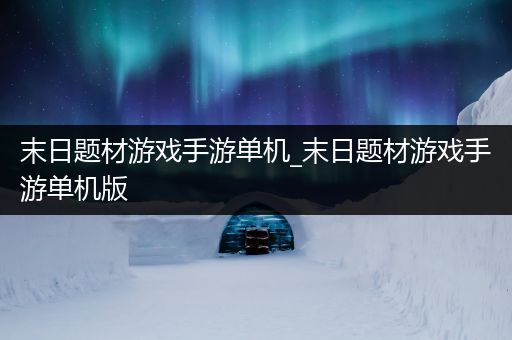 末日题材游戏手游单机_末日题材游戏手游单机版